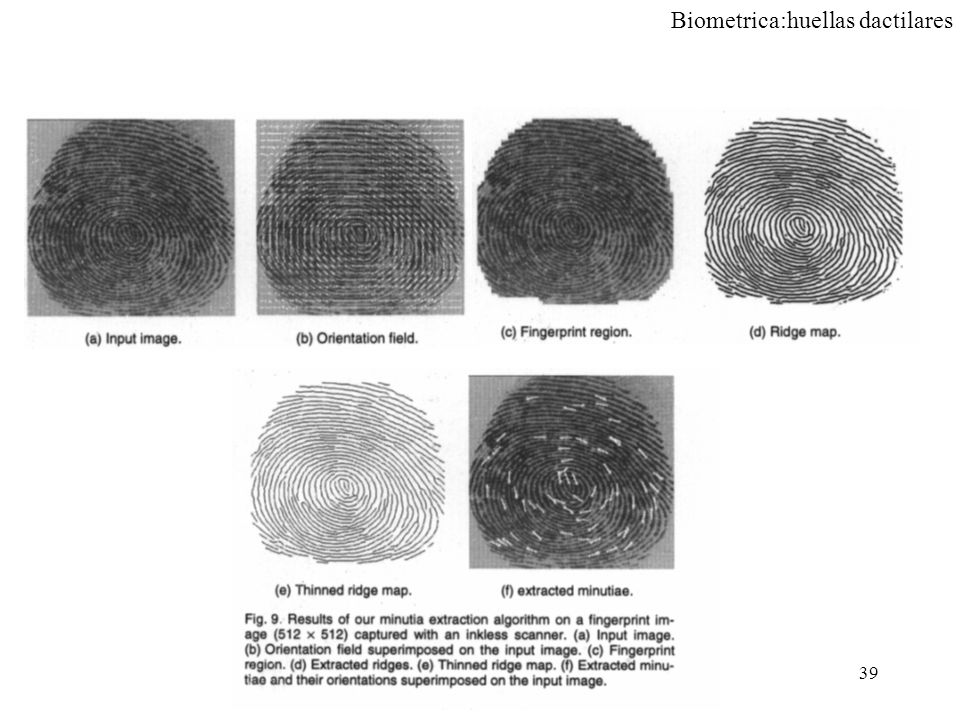 Biometrica:huellas dactilares

(a) Input image.

(b) Orientation field.

(c) Fingerprint region.

(d) Ridge map.

(e) Thinned ridge map.

(f) extracted minutiae.

Fig. 9. Results of our minutia extraction algorithm on a fingerprint image ($512 \times 512$) captured with an inkless scanner. (a) Input image. (b) Orientation field superimposed on the input image. (c) Fingerprint region. (d) Extracted ridges. (e) Thinned ridge map. (f) Extracted minutiae and their orientations superimposed on the input image.

39